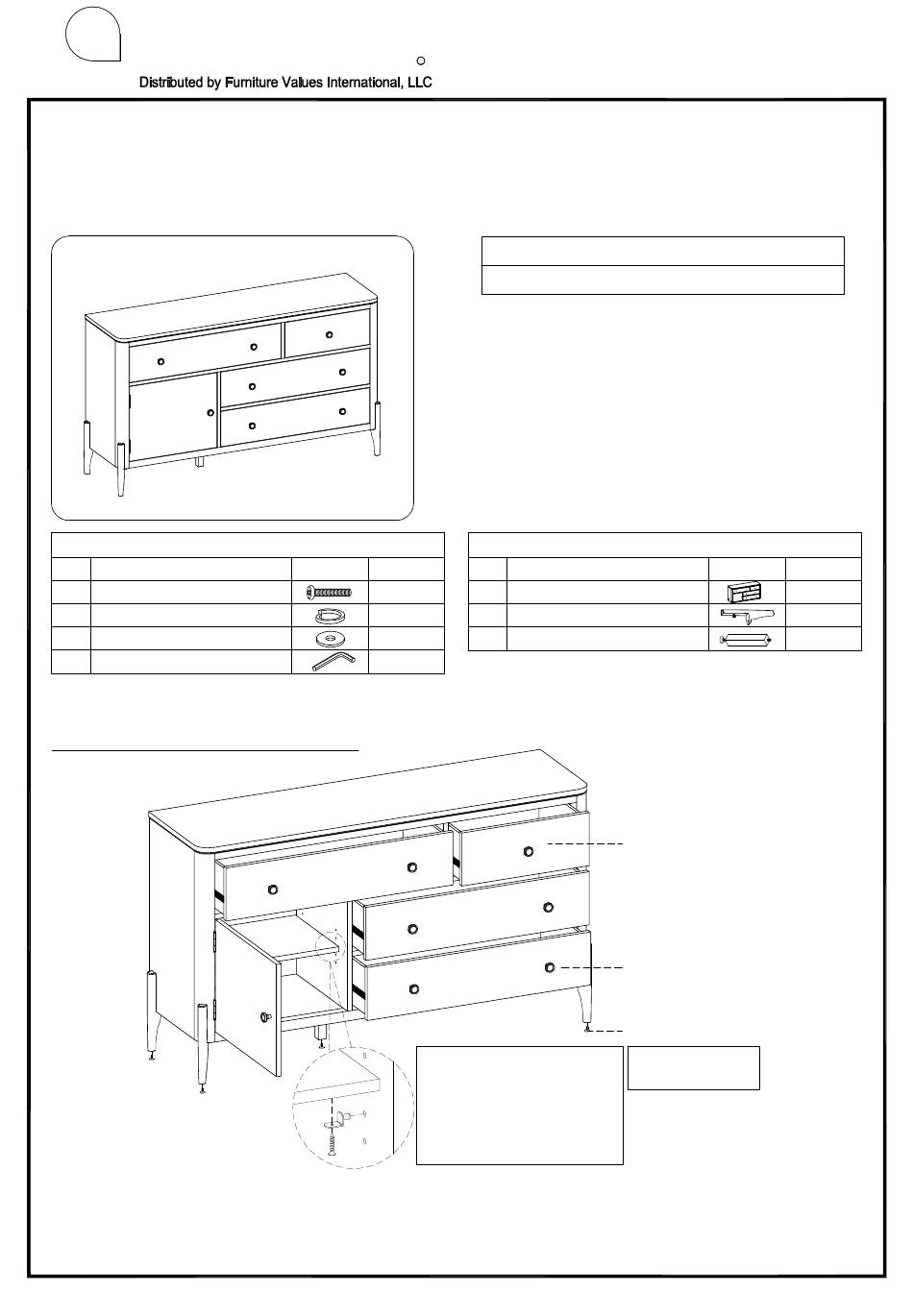 Distributed by Furniture Values International, LLC